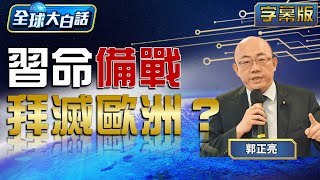 全球大白話

字幕版

習命備戰
拜滅歐洲？

郭正亮